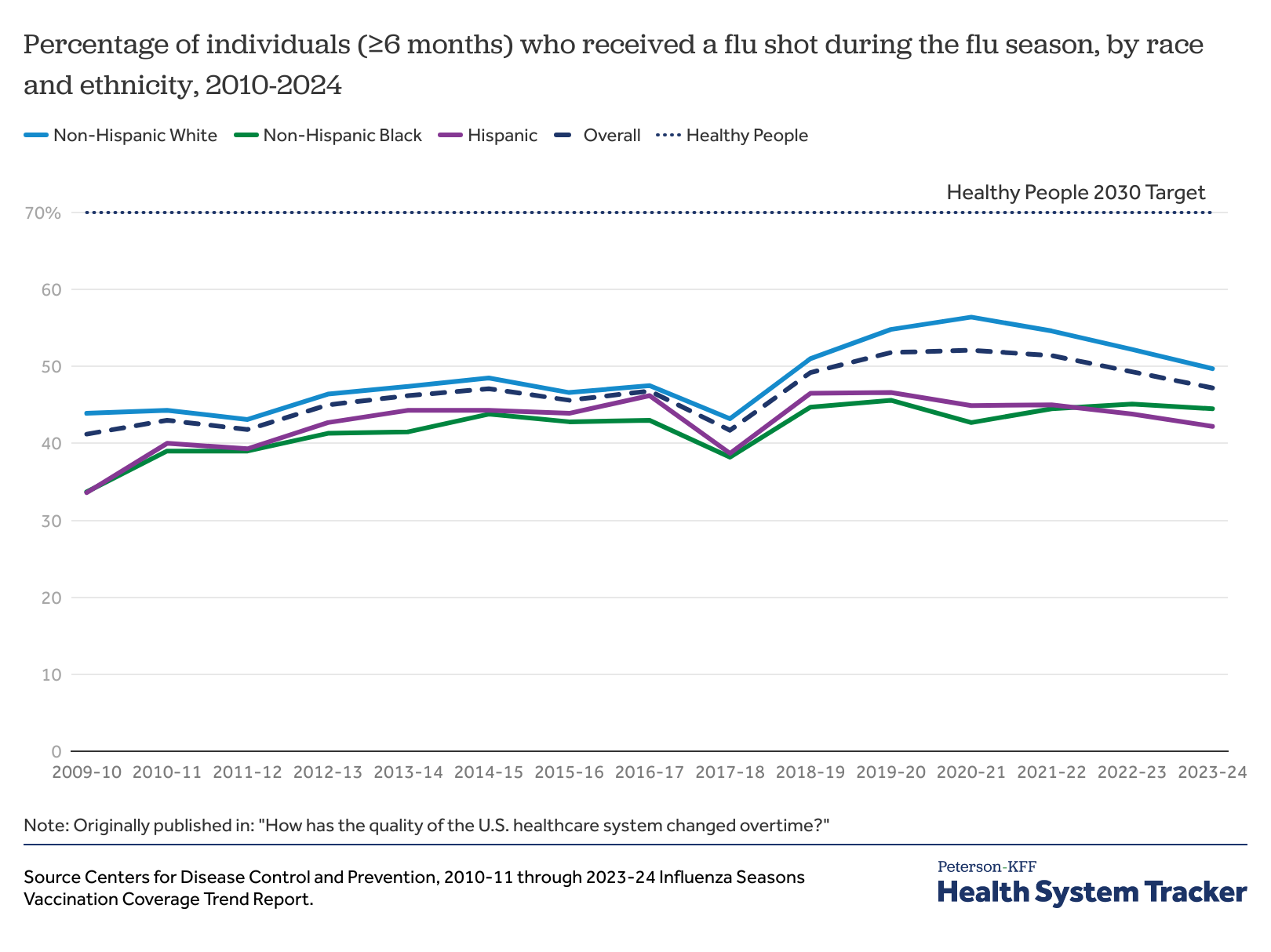 Percentage of individuals (≥6 months) who received a flu shot during the flu season, by race and ethnicity, 2010-2024

Non-Hispanic White
Non-Hispanic Black
Hispanic
Overall
Healthy People

Healthy People 2030 Target

70%
60
50
40
30
20
10
0

2009-10
2010-11
2011-12
2012-13
2013-14
2014-15
2015-16
2016-17
2017-18
2018-19
2019-20
2020-21
2021-22
2022-23
2023-24

Note: Originally published in: "How has the quality of the U.S. healthcare system changed overtime?"

Source Centers for Disease Control and Prevention, 2010-11 through 2023-24 Influenza Seasons Vaccination Coverage Trend Report.

Peterson-KFF
Health System Tracker